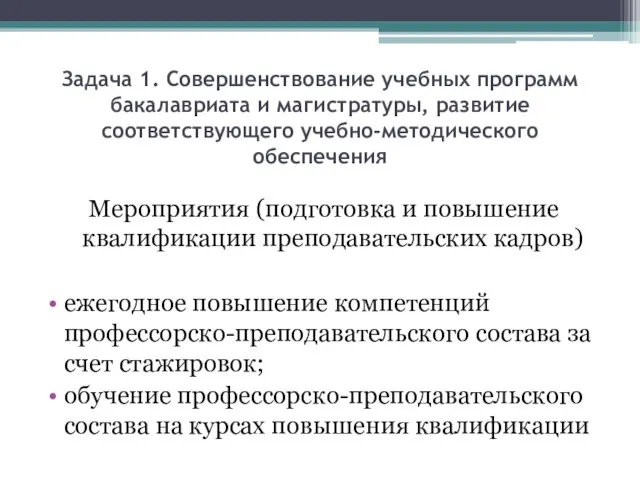 Задача 1. Совершенствование учебных программ бакалавриата и магистратуры, развитие соответствующего учебно-методического обеспечения

Мероприятия (подготовка и повышение квалификации преподавательских кадров)

• ежегодное повышение компетенций профессорско-преподавательского состава за счет стажировок;
• обучение профессорско-преподавательского состава на курсах повышения квалификации